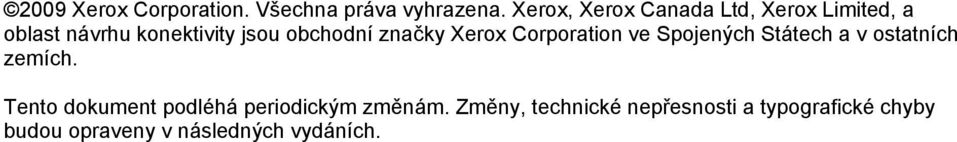 ©2009 Xerox Corporation. Všechna práva vyhrazena. Xerox, Xerox Canada Ltd, Xerox Limited, a oblast návrhu konektivity jsou obchodní značky Xerox Corporation ve Spojených Státech a v ostatních zemích.

Tento dokument podléhá periodickým změnám. Změny, technické nepřesnosti a typografické chyby budou opraveny v následných vydáních.